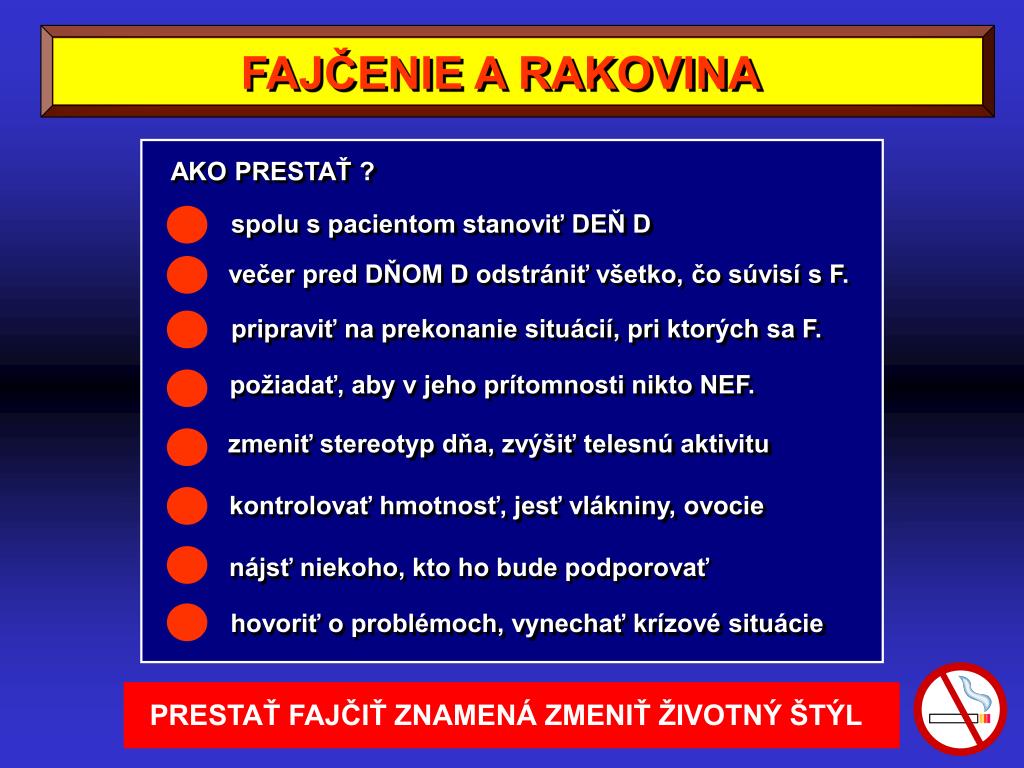 FAJČENIE A RAKOVINA

AKO PRESTAŤ ?

spolu s pacientom stanoviť DEŇ D

večer pred DŇOM D odstrániť všetko, čo súvisí s F.

pripraviť na prekonanie situácií, pri ktorých sa F.

požiadať, aby v jeho prítomnosti nikto NEF.

zmeniť stereotyp dňa, zvýšiť telesnú aktivitu

kontrolovať hmotnosť, jesť vlákniny, ovocie

nájsť niekoho, kto ho bude podporovať

hovoriť o problémoch, vynechať krízové situácie

PRESTAŤ FAJČIŤ ZNAMENÁ ZMENIŤ ŽIVOTNÝ ŠTÝL